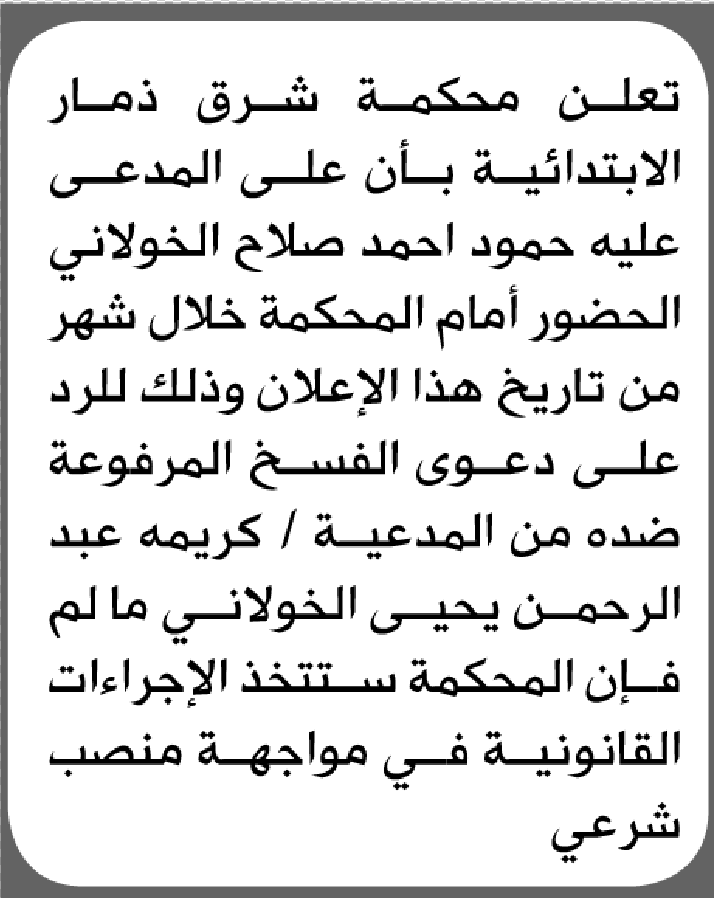 تعلن محكمة شرق ذمار الابتدائية بأن على المدعى عليه حمود احمد صلاح الخولاني الحضور أمام المحكمة خلال شهر من تاريخ هذا الإعلان وذلك للرد على دعوى الفسخ المرفوعة ضده من المدعية / كريمه عبد الرحمن يحيى الخولاني ما لم فإن المحكمة ستتخذ الإجراءات القانونية في مواجهة منصب شرعي